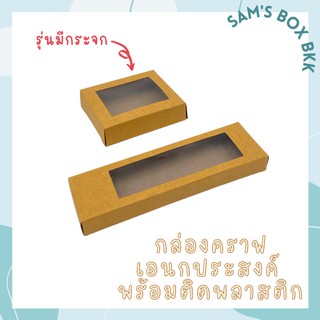 SAM'S BOX BKK

รุ่นมีกระจก

กล่องคราฟ
เอนกประสงค์
พร้อมติดพลาสติก